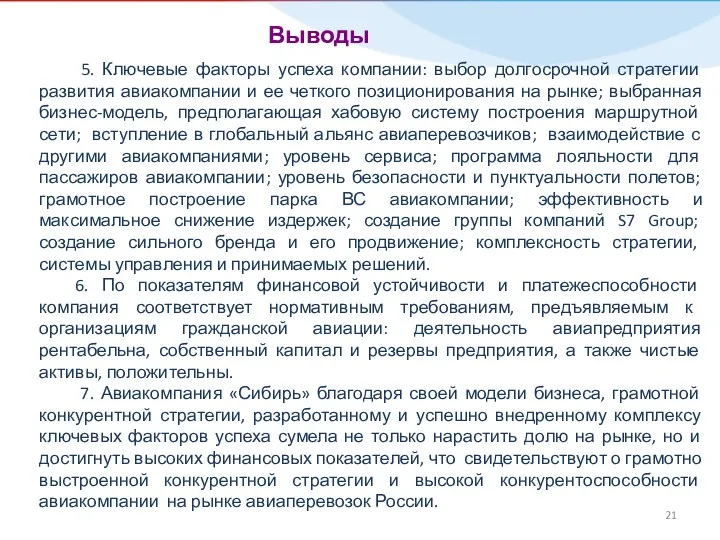 Выводы

5. Ключевые факторы успеха компании: выбор долгосрочной стратегии развития авиакомпании и ее четкого позиционирования на рынке; выбранная бизнес-модель, предполагающая хабовую систему построения маршрутной сети; вступление в глобальный альянс авиаперевозчиков; взаимодействие с другими авиакомпаниями; уровень сервиса; программа лояльности для пассажиров авиакомпании; уровень безопасности и пунктуальности полетов; грамотное построение парка ВС авиакомпании; эффективность и максимальное снижение издержек; создание группы компаний S7 Group; создание сильного бренда и его продвижение; комплексность стратегии, системы управления и принимаемых решений.

6. По показателям финансовой устойчивости и платежеспособности компания соответствует нормативным требованиям, предъявляемым к организациям гражданской авиации: деятельность авиапредприятия рентабельна, собственный капитал и резервы предприятия, а также чистые активы, положительны.

7. Авиакомпания «Сибирь» благодаря своей модели бизнеса, грамотной конкурентной стратегии, разработанному и успешно внедренному комплексу ключевых факторов успеха сумела не только нарастить долю на рынке, но и достигнуть высоких финансовых показателей, что свидетельствуют о грамотно выстроенной конкурентной стратегии и высокой конкурентоспособности авиакомпании на рынке авиаперевозок России.

21